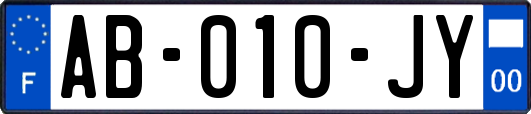 F
AB-010-JY
00